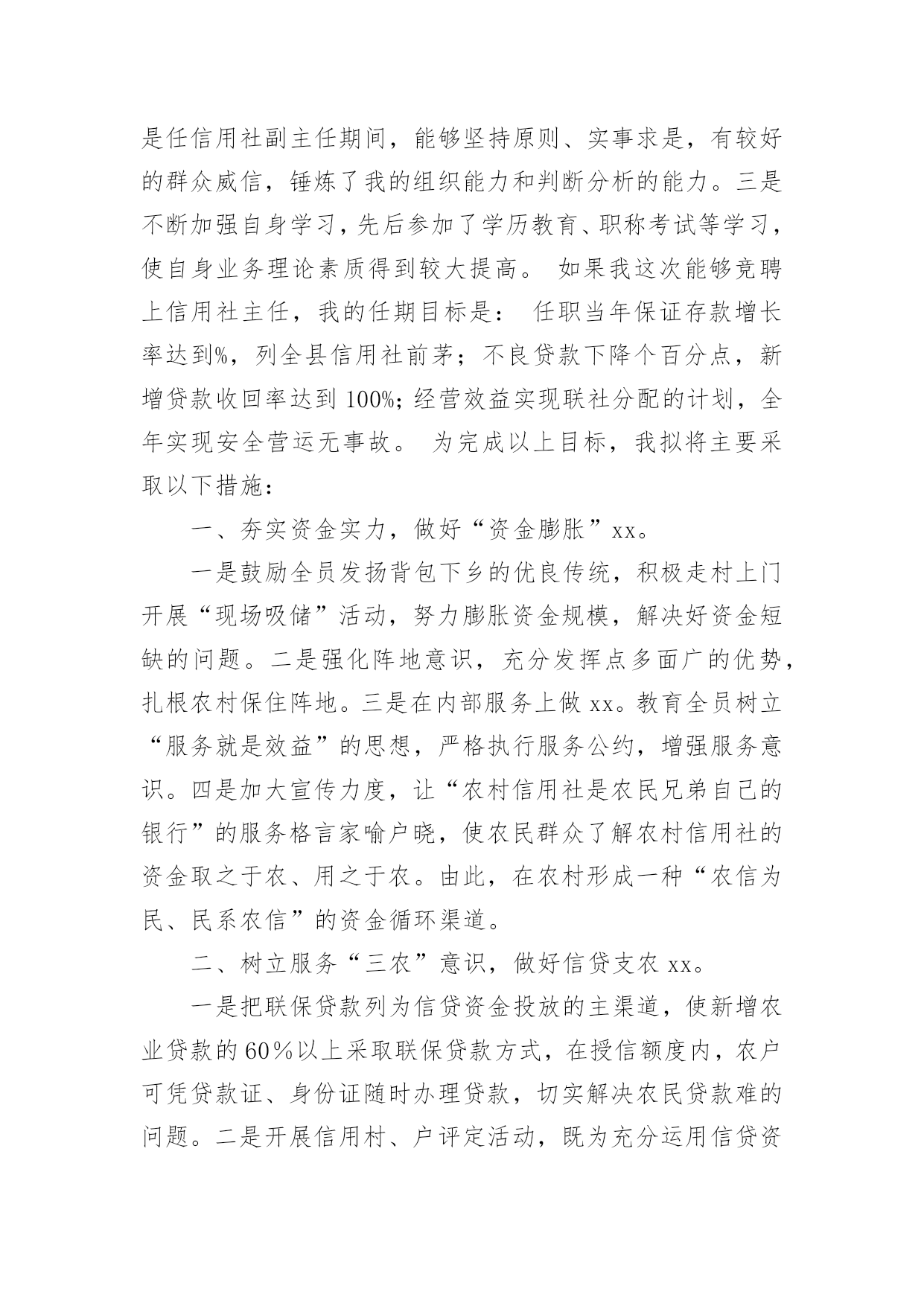 是任信用社副主任期间，能够坚持原则、实事求是，有较好的群众威信，锤炼了我的组织能力和判断分析的能力。三是不断加强自身学习，先后参加了学历教育、职称考试等学习，使自身业务理论素质得到较大提高。 如果我这次能够竞聘上信用社主任，我的任期目标是： 任职当年保证存款增长率达到%，列全县信用社前茅；不良贷款下降个百分点，新增贷款收回率达到 100%；经营效益实现联社分配的计划，全年实现安全营运无事故。 为完成以上目标，我拟将主要采取以下措施：

一、夯实资金实力，做好“资金膨胀”xx。

一是鼓励全员发扬背包下乡的优良传统，积极走村上门开展“现场吸储”活动，努力膨胀资金规模，解决好资金短缺的问题。二是强化阵地意识，充分发挥点多面广的优势，扎根农村保住阵地。三是在内部服务上做 xx。教育全员树立“服务就是效益”的思想，严格执行服务公约，增强服务意识。四是加大宣传力度，让“农村信用社是农民兄弟自己的银行”的服务格言家喻户晓，使农民群众了解农村信用社的资金取之于农、用之于农。由此，在农村形成一种“农信为民、民系农信”的资金循环渠道。

二、树立服务“三农”意识，做好信贷支农 xx。

一是把联保贷款列为信贷资金投放的主渠道，使新增农业贷款的 60％以上采取联保贷款方式，在授信额度内，农户可凭贷款证、身份证随时办理贷款，切实解决农民贷款难的问题。二是开展信用村、户评定活动，既为充分运用信贷资